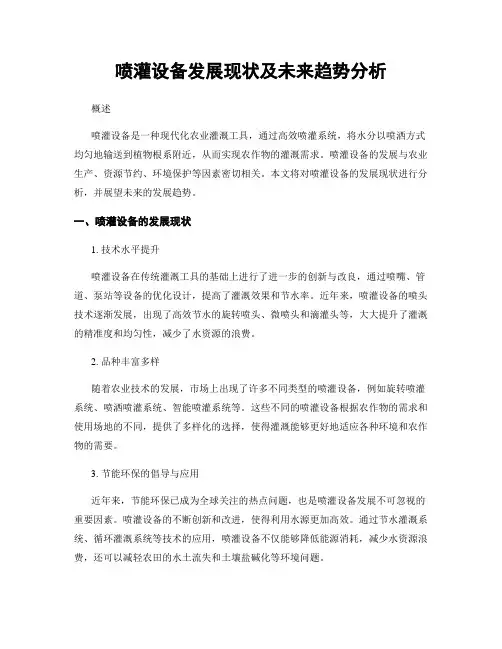 喷灌设备发展现状及未来趋势分析

概述

喷灌设备是一种现代化农业灌溉工具，通过高效喷灌系统，将水分以喷洒方式均匀地输送到植物根系附近，从而实现农作物的灌溉需求。喷灌设备的发展与农业生产、资源节约、环境保护等因素密切相关。本文将对喷灌设备的发展现状进行分析，并展望未来的发展趋势。

一、喷灌设备的发展现状

1. 技术水平提升

喷灌设备在传统灌溉工具的基础上进行了进一步的创新与改良，通过喷嘴、管道、泵站等设备的优化设计，提高了灌溉效果和节水率。近年来，喷灌设备的喷头技术逐渐发展，出现了高效节水的旋转喷头、微喷头和滴灌头等，大大提升了灌溉的精准度和均匀性，减少了水资源的浪费。

2. 品种丰富多样

随着农业技术的发展，市场上出现了许多不同类型的喷灌设备，例如旋转喷灌系统、喷洒喷灌系统、智能喷灌系统等。这些不同的喷灌设备根据农作物的需求和使用场地的不同，提供了多样化的选择，使得灌溉能够更好地适应各种环境和农作物的需要。

3. 节能环保的倡导与应用

近年来，节能环保已成为全球关注的热点问题，也是喷灌设备发展不可忽视的重要因素。喷灌设备的不断创新和改进，使得利用水源更加高效。通过节水灌溉系统、循环灌溉系统等技术的应用，喷灌设备不仅能够降低能源消耗，减少水资源浪费，还可以减轻农田的水土流失和土壤盐碱化等环境问题。